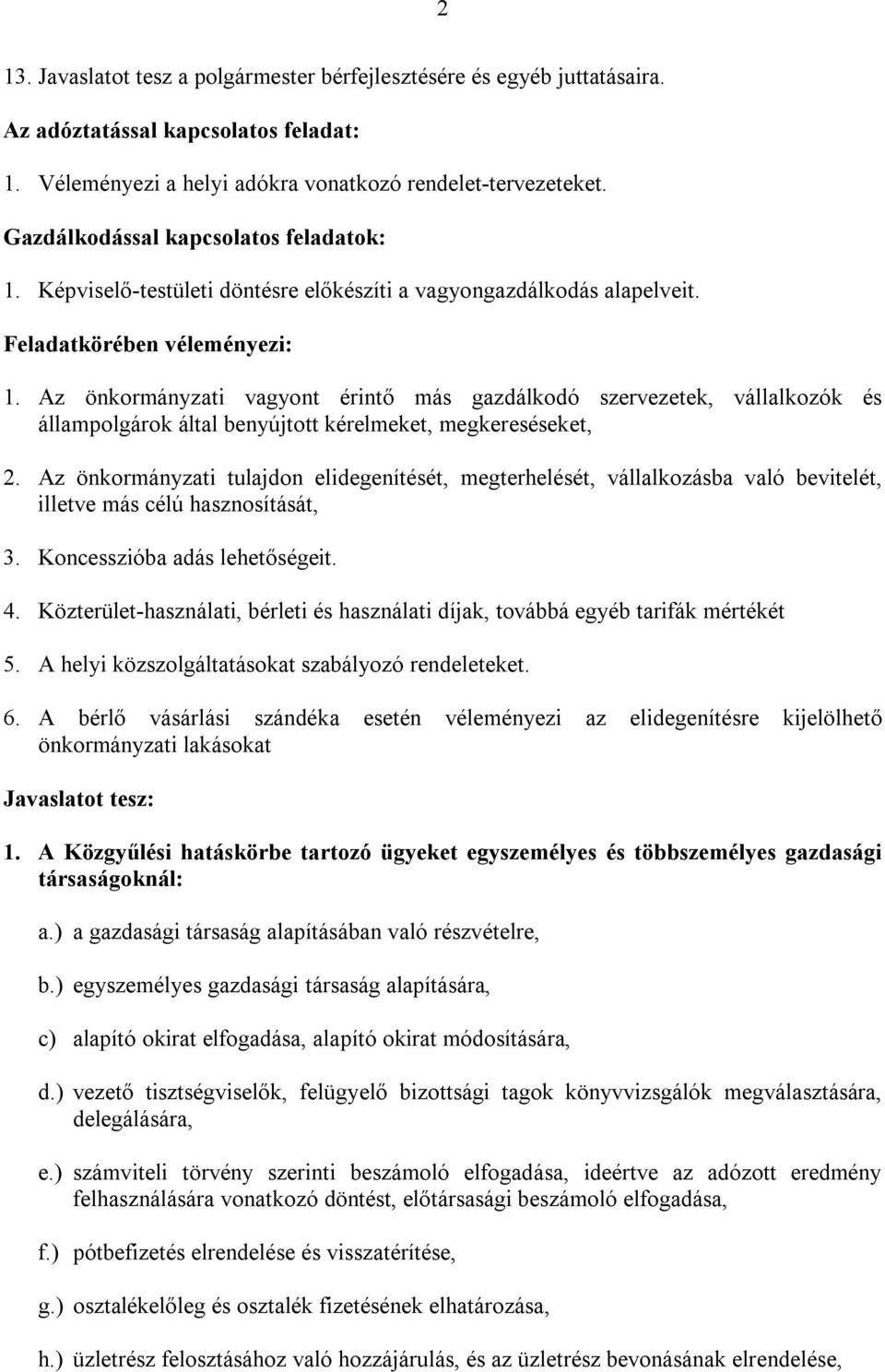 2

13. Javaslatot tesz a polgármester bérfejlesztésére és egyéb juttatásaira.

Az adóztatással kapcsolatos feladat:

1. Véleményezi a helyi adókra vonatkozó rendelet-tervezeteket.

Gazdálkodással kapcsolatos feladatok:

1. Képviselő-testületi döntésre előkészíti a vagyongazdálkodás alapelveit.

Feladatkörében véleményezi:

1. Az önkormányzati vagyont érintő más gazdálkodó szervezetek, vállalkozók és állampolgárok által benyújtott kérelmeket, megkereséseket,

2. Az önkormányzati tulajdon elidegenítését, megterhelését, vállalkozásba való bevitelét, illetve más célú hasznosítását,

3. Koncesszióba adás lehetőségeit.

4. Közterület-használati, bérleti és használati díjak, továbbá egyéb tarifák mértékét

5. A helyi közszolgáltatásokat szabályozó rendeleteket.

6. A bérlő vásárlási szándéka esetén véleményezi az elidegenítésre kijelölhető önkormányzati lakásokat

Javaslatot tesz:

1. A Közgyűlési hatáskörbe tartozó ügyeket egyszemélyes és többszemélyes gazdasági társaságoknál:

a.) a gazdasági társaság alapításában való részvételre,

b.) egyszemélyes gazdasági társaság alapítására,

c) alapító okirat elfogadása, alapító okirat módosítására,

d.) vezető tisztségviselők, felügyelő bizottsági tagok könyvvizsgálók megválasztására, delegálására,

e.) számviteli törvény szerinti beszámoló elfogadása, ideértve az adózott eredmény felhasználására vonatkozó döntést, előtársasági beszámoló elfogadása,

f.) pótbefizetés elrendelése és visszatérítése,

g.) osztalékelőleg és osztalék fizetésének elhatározása,

h.) üzletrész felosztásához való hozzájárulás, és az üzletrész bevonásának elrendelése,